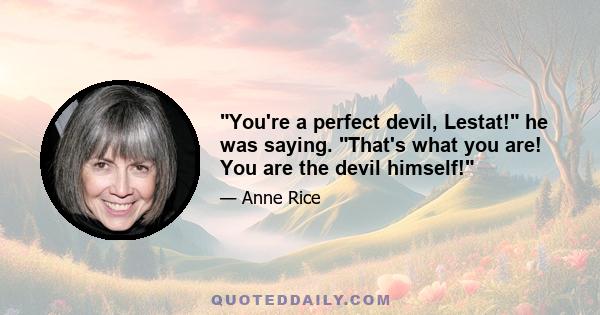 "You're a perfect devil, Lestat!" he was saying. "That's what you are! You are the devil himself!"

— Anne Rice

QUOTEDDAILY.COM